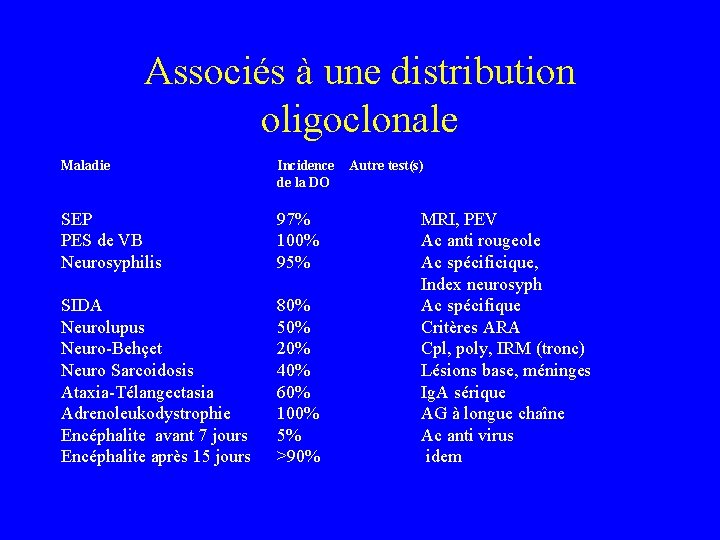 Associés à une distribution oligoclonale

| Maladie | Incidence de la DO | Autre test(s) |
|---|---|---|
| SEP | 97% | MRI, PEV |
| PES de VB | 100% | Ac anti rougeole |
| Neurosyphilis | 95% | Ac spécificique, Index neurosyph |
| SIDA | 80% | Ac spécifique |
| Neurolupus | 50% | Critères ARA |
| Neuro-Behçet | 20% | Cpl, poly, IRM (tronc) |
| Neuro Sarcoidosis | 40% | Lésions base, méninges |
| Ataxia-Télangectasia | 60% | IgA sérique |
| Adrenoleukodystrophie | 100% | AG à longue chaîne |
| Encéphalite avant 7 jours | 5% | Ac anti virus |
| Encéphalite après 15 jours | >90% | idem |